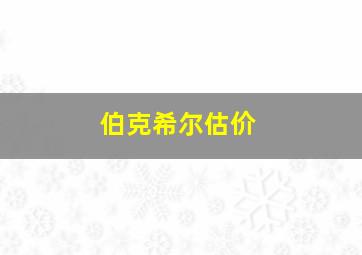 伯克希尔估价